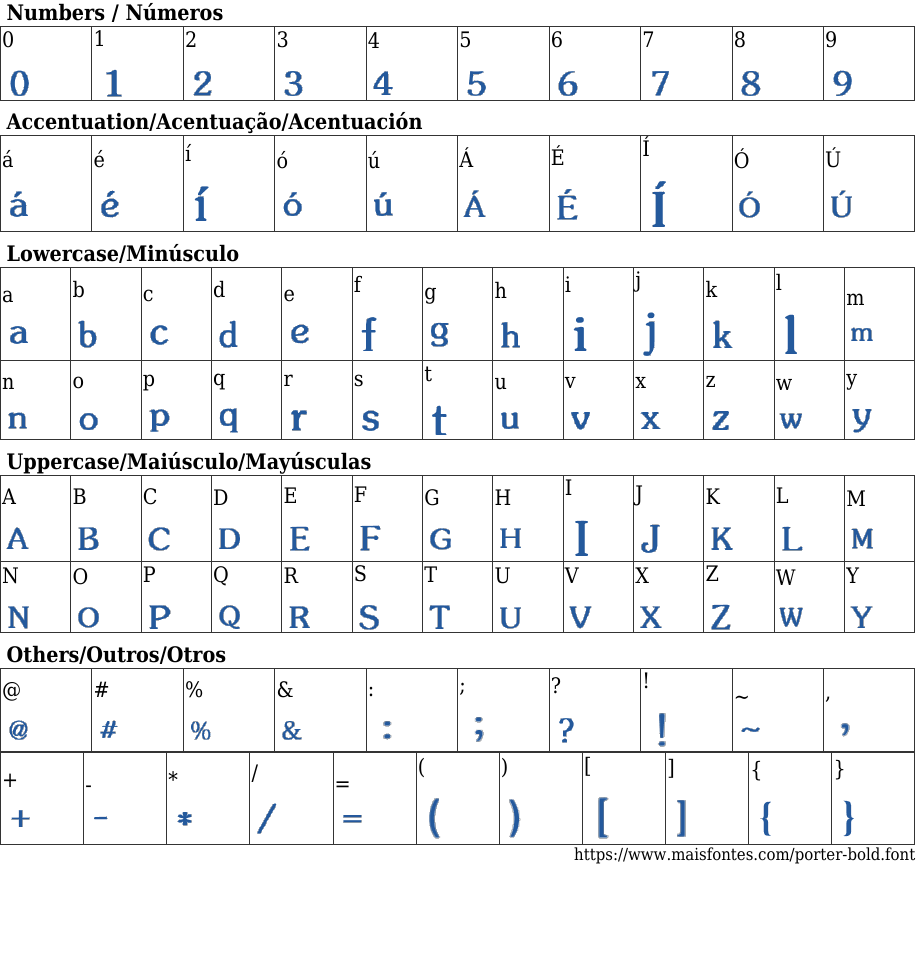 Numbers / Números

| 0 | 1 | 2 | 3 | 4 | 5 | 6 | 7 | 8 | 9 |
|---|---|---|---|---|---|---|---|---|---|
| 0 | 1 | 2 | 3 | 4 | 5 | 6 | 7 | 8 | 9 |

Accentuation/Acentuação/Acentuación

| á | é | í | ó | ú | Á | É | Í | Ó | Ú |
|---|---|---|---|---|---|---|---|---|---|
| á | é | í | ó | ú | Á | É | Í | Ó | Ú |

Lowercase/Minúsculo

| a | b | c | d | e | f | g | h | i | j | k | l | m |
|---|---|---|---|---|---|---|---|---|---|---|---|---|
| a | b | c | d | e | f | g | h | i | j | k | l | m |
| n | o | p | q | r | s | t | u | v | x | z | w | y |
| n | o | p | q | r | s | t | u | v | x | z | w | y |

Uppercase/Maiúsculo/Mayúsculas

| A | B | C | D | E | F | G | H | I | J | K | L | M |
|---|---|---|---|---|---|---|---|---|---|---|---|---|
| A | B | C | D | E | F | G | H | I | J | K | L | M |
| N | O | P | Q | R | S | T | U | V | X | Z | W | Y |
| N | O | P | Q | R | S | T | U | V | X | Z | W | Y |

Others/Outros/Otros

| @ | # | % | & | : | ; | ? | ! | ~ | , |
|---|---|---|---|---|---|---|---|---|---|
| @ | # | % | & | : | ; | ? | ! | ~ | , |

| + | - | * | / | = | ( | ) | [ | ] | { | } |
|---|---|---|---|---|---|---|---|---|---|---|
| + | - | * | / | = | ( | ) | [ | ] | { | } |

https://www.maisfontes.com/porter-bold.font